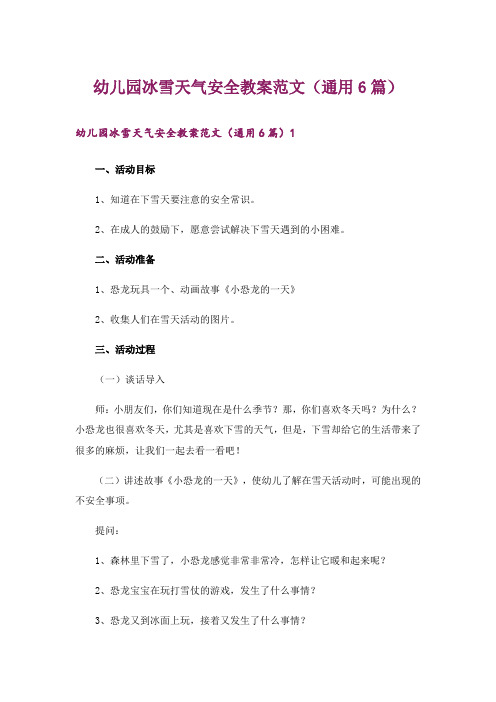 幼儿园冰雪天气安全教案范文（通用6篇）

幼儿园冰雪天气安全教案范文（通用6篇）1

一、活动目标

1、知道在下雪天要注意的安全常识。

2、在成人的鼓励下，愿意尝试解决下雪天遇到的小困难。

二、活动准备

1、恐龙玩具一个、动画故事《小恐龙的一天》

2、收集人们在雪天活动的图片。

三、活动过程

（一）谈话导入

师：小朋友们，你们知道现在是什么季节？那，你们喜欢冬天吗？为什么？小恐龙也很喜欢冬天，尤其是喜欢下雪的天气，但是，下雪却给它的生活带来了很多的麻烦，让我们一起去看一看吧！

（二）讲述故事《小恐龙的一天》，使幼儿了解在雪天活动时，可能出现的不安全事项。

提问：

1、森林里下雪了，小恐龙感觉非常非常冷，怎样让它暖和起来呢？

2、恐龙宝宝在玩打雪仗的游戏，发生了什么事情？

3、恐龙又到冰面上玩，接着又发生了什么事情？